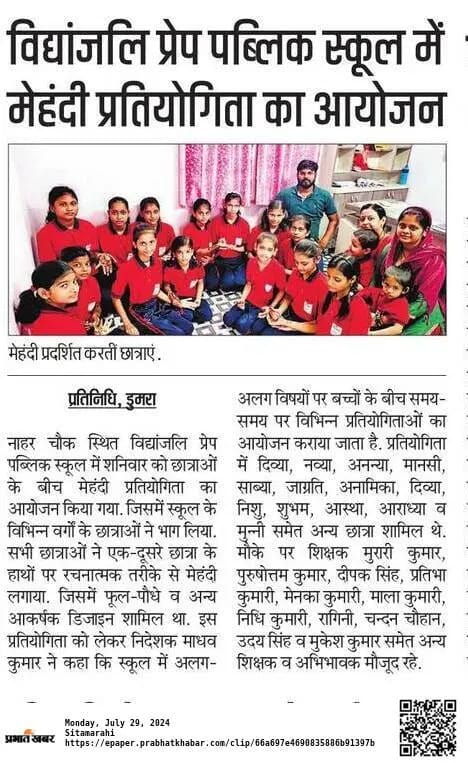 विद्यांजलि प्रेप पब्लिक स्कूल में मेहंदी प्रतियोगिता का आयोजन

मेहंदी प्रदर्शित करतीं छात्राएं.

प्रतिनिधि, डुमरा

नाहर चौक स्थित विद्यांजलि प्रेप पब्लिक स्कूल में शनिवार को छात्राओं के बीच मेहंदी प्रतियोगिता का आयोजन किया गया. जिसमें स्कूल के विभिन्न वर्गों के छात्राओं ने भाग लिया. सभी छात्राओं ने एक-दूसरे छात्रा के हाथों पर रचनात्मक तरीके से मेहंदी लगाया. जिसमें फूल-पौधे व अन्य आकर्षक डिजाइन शामिल था. इस प्रतियोगिता को लेकर निदेशक माधव कुमार ने कहा कि स्कूल में अलग-अलग विषयों पर बच्चों के बीच समय-समय पर विभिन्न प्रतियोगिताओं का आयोजन कराया जाता है. प्रतियोगिता में दिव्या, नव्या, अनन्या, मानसी, साब्या, जाग्रति, अनामिका, दिव्या, निशु, शुभम, आस्था, आराध्या व मुन्नी समेत अन्य छात्रा शामिल थे. मौके पर शिक्षक मुरारी कुमार, पुरुषोत्तम कुमार, दीपक सिंह, प्रतिभा कुमारी, मेनका कुमारी, माला कुमारी, निधि कुमारी, रागिनी, चन्दन चौहान, उदय सिंह व मुकेश कुमार समेत अन्य शिक्षक व अभिभावक मौजूद रहे.

प्रभात खबर
Monday, July 29, 2024
Sitamarahi
https://epaper.prabhatkhabar.com/clip/66a697e4690835886b91397b